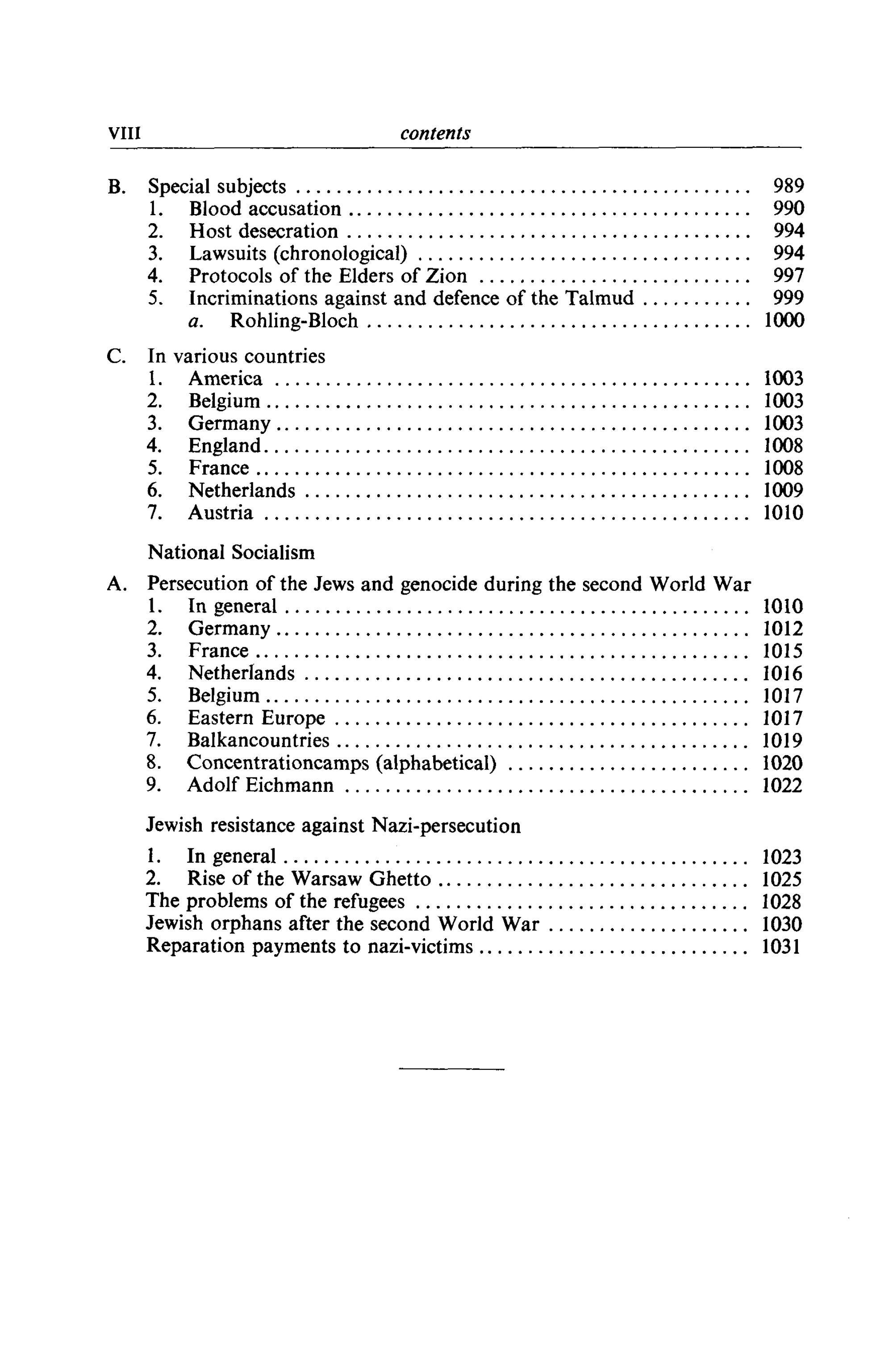 VIII contents

B. Special subjects 989
1. Blood accusation 990
2. Host desecration 994
3. Lawsuits (chronological) 994
4. Protocols of the Elders of Zion 997
5. Incriminations against and defence of the Talmud 999
a. Rohling-Bloch 1000

C. In various countries
1. America 1003
2. Belgium 1003
3. Germany 1003
4. England 1008
5. France 1008
6. Netherlands 1009
7. Austria 1010

National Socialism

A. Persecution of the Jews and genocide during the second World War
1. In general 1010
2. Germany 1012
3. France 1015
4. Netherlands 1016
5. Belgium 1017
6. Eastern Europe 1017
7. Balkancountries 1019
8. Concentrationcamps (alphabetical) 1020
9. Adolf Eichmann 1022

Jewish resistance against Nazi-persecution

1. In general 1023
2. Rise of the Warsaw Ghetto 1025
The problems of the refugees 1028
Jewish orphans after the second World War 1030
Reparation payments to nazi-victims 1031